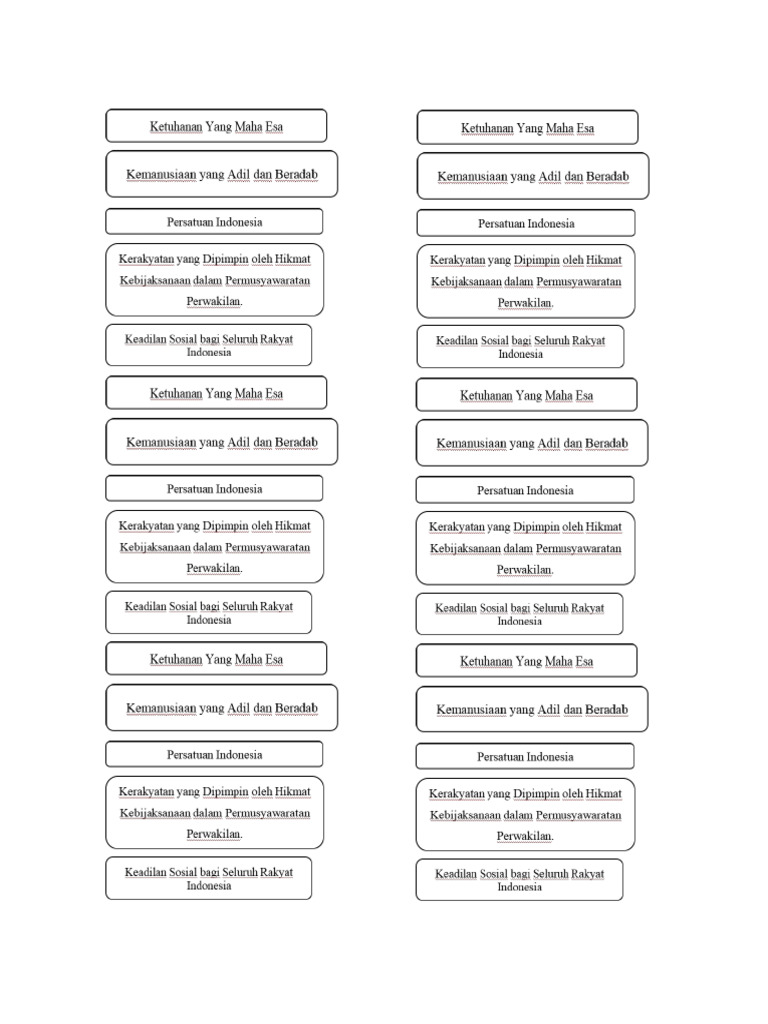 Ketuhanan Yang Maha Esa

Kemanusiaan yang Adil dan Beradab

Persatuan Indonesia

Kerakyatan yang Dipimpin oleh Hikmat Kebijaksanaan dalam Permusyawaratan Perwakilan.

Keadilan Sosial bagi Seluruh Rakyat Indonesia

Ketuhanan Yang Maha Esa

Kemanusiaan yang Adil dan Beradab

Persatuan Indonesia

Kerakyatan yang Dipimpin oleh Hikmat Kebijaksanaan dalam Permusyawaratan Perwakilan.

Keadilan Sosial bagi Seluruh Rakyat Indonesia

Ketuhanan Yang Maha Esa

Kemanusiaan yang Adil dan Beradab

Persatuan Indonesia

Kerakyatan yang Dipimpin oleh Hikmat Kebijaksanaan dalam Permusyawaratan Perwakilan.

Keadilan Sosial bagi Seluruh Rakyat Indonesia

Ketuhanan Yang Maha Esa

Kemanusiaan yang Adil dan Beradab

Persatuan Indonesia

Kerakyatan yang Dipimpin oleh Hikmat Kebijaksanaan dalam Permusyawaratan Perwakilan.

Keadilan Sosial bagi Seluruh Rakyat Indonesia

Ketuhanan Yang Maha Esa

Kemanusiaan yang Adil dan Beradab

Persatuan Indonesia

Kerakyatan yang Dipimpin oleh Hikmat Kebijaksanaan dalam Permusyawaratan Perwakilan.

Keadilan Sosial bagi Seluruh Rakyat Indonesia

Ketuhanan Yang Maha Esa

Kemanusiaan yang Adil dan Beradab

Persatuan Indonesia

Kerakyatan yang Dipimpin oleh Hikmat Kebijaksanaan dalam Permusyawaratan Perwakilan.

Keadilan Sosial bagi Seluruh Rakyat Indonesia